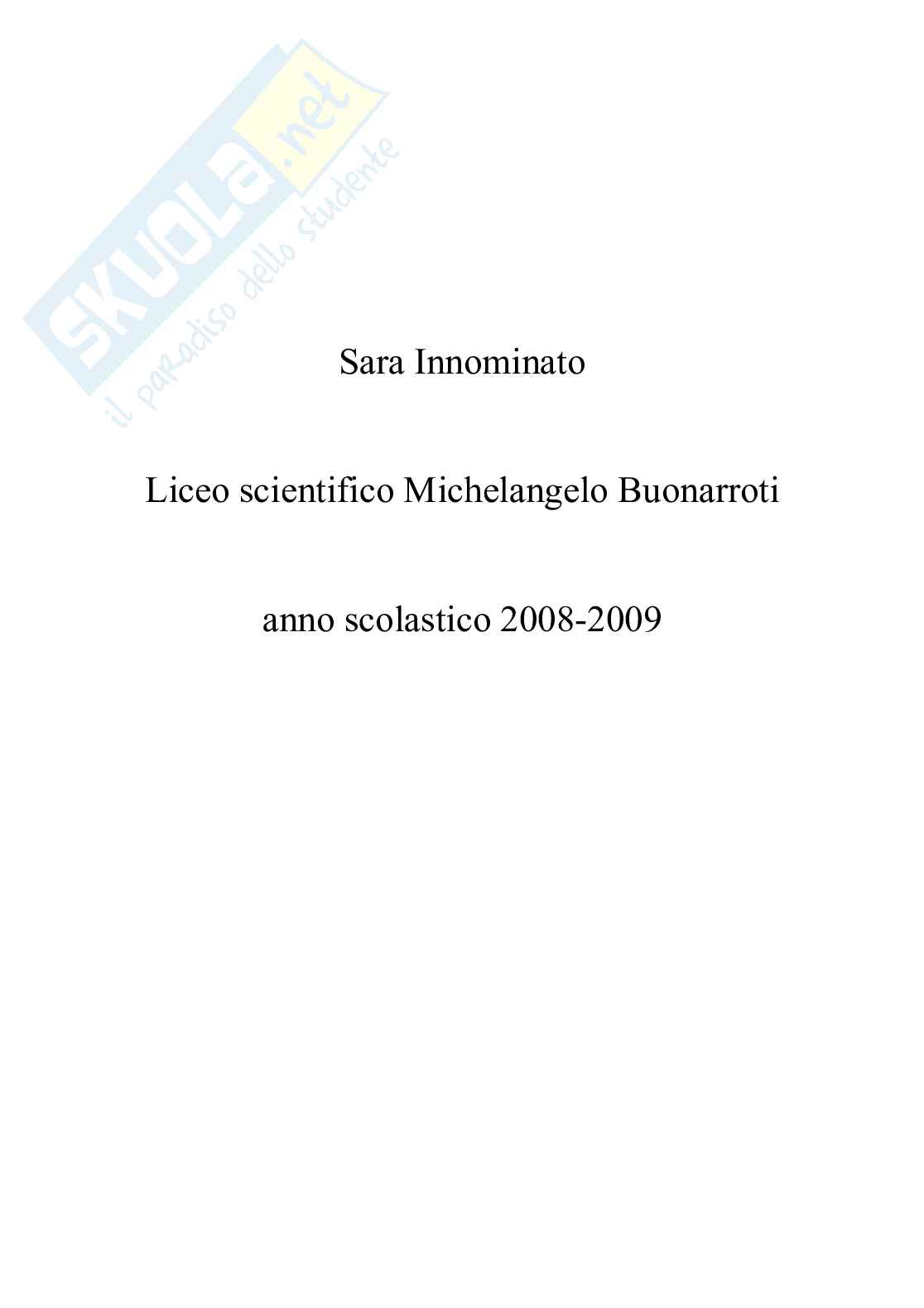 SKUOLA.net
il paradiso dello studente

Sara Innominato

Liceo scientifico Michelangelo Buonarroti

anno scolastico 2008-2009